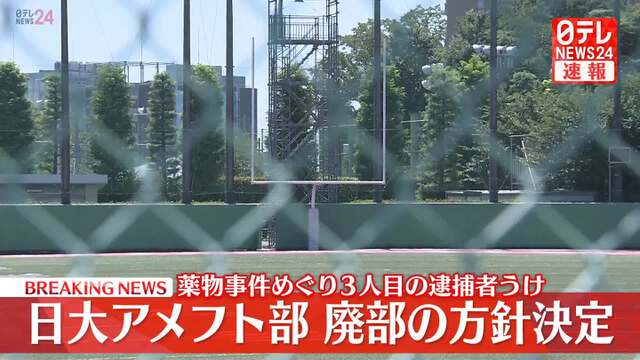 日テレ NEWS24

日テレ NEWS24 速報

BREAKING NEWS 薬物事件めぐり3人目の逮捕者うけ

日大アメフト部 廃部の方針決定